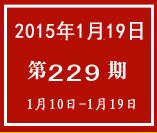 2015年1月19日

第229期

1月10日-1月19日